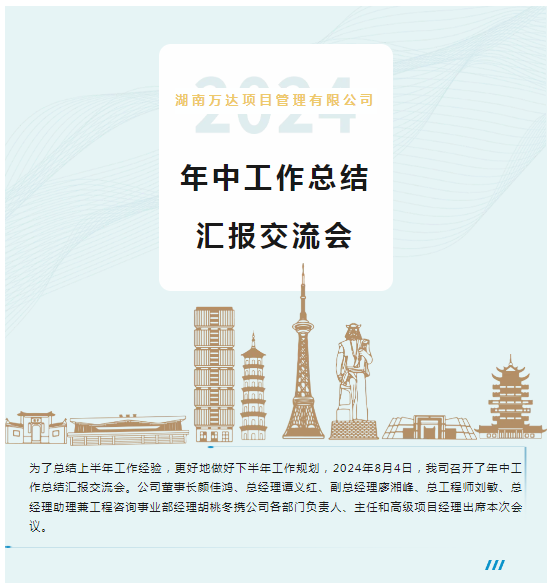 2024
湖南万达项目管理有限公司

年中工作总结

汇报交流会

为了总结上半年工作经验，更好地做好下半年工作规划，2024年8月4日，我司召开了年中工作总结汇报交流会。公司董事长颜佳鸿、总经理谭义红、副总经理廖湘峰、总工程师刘敏、总经理助理兼工程咨询事业部经理胡桃冬携公司各部门负责人、主任和高级项目经理出席本次会议。